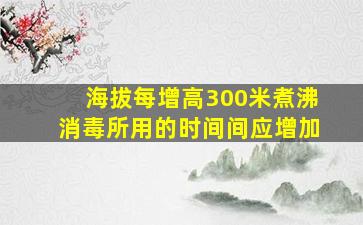 海拔每增高300米煮沸消毒所用的时间间应增加